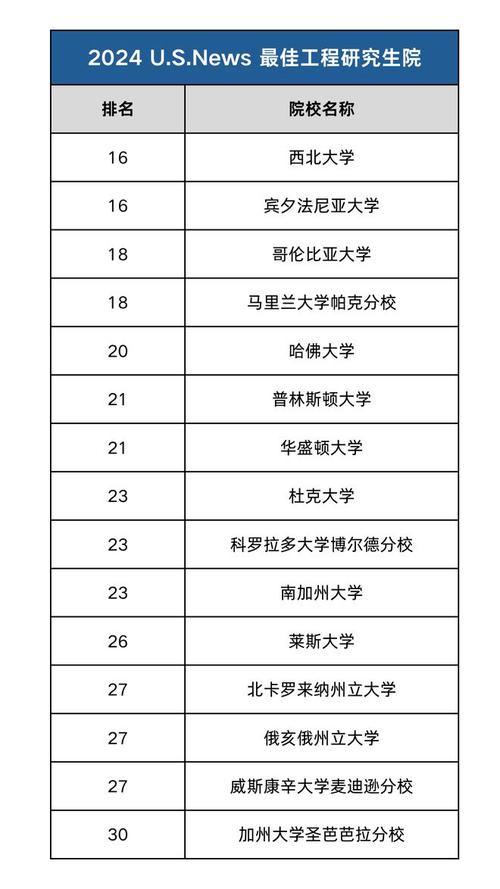 2024 U.S.News 最佳工程研究生院

| 排名 | 院校名称 |
|---|---|
| 16 | 西北大学 |
| 16 | 宾夕法尼亚大学 |
| 18 | 哥伦比亚大学 |
| 18 | 马里兰大学帕克分校 |
| 20 | 哈佛大学 |
| 21 | 普林斯顿大学 |
| 21 | 华盛顿大学 |
| 23 | 杜克大学 |
| 23 | 科罗拉多大学博尔德分校 |
| 23 | 南加州大学 |
| 26 | 莱斯大学 |
| 27 | 北卡罗来纳州立大学 |
| 27 | 俄亥俄州立大学 |
| 27 | 威斯康辛大学麦迪逊分校 |
| 30 | 加州大学圣芭芭拉分校 |